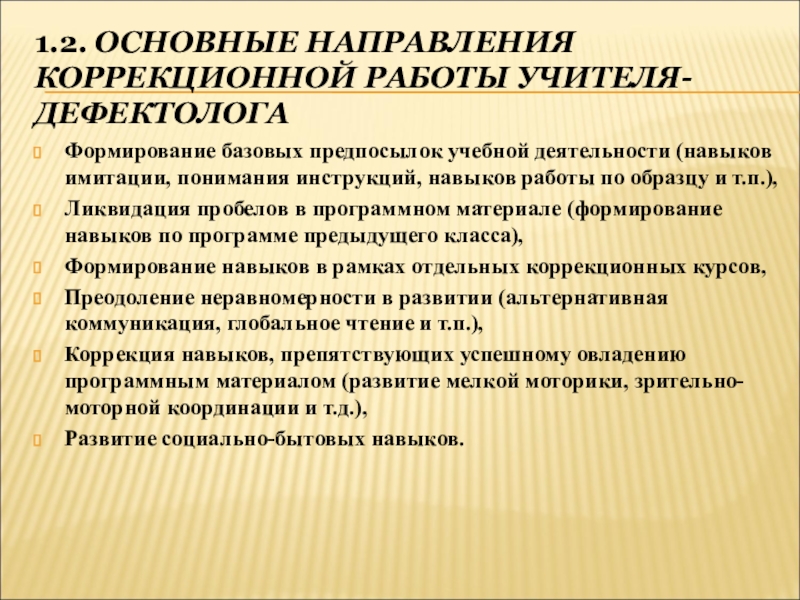 1.2. ОСНОВНЫЕ НАПРАВЛЕНИЯ КОРРЕКЦИОННОЙ РАБОТЫ УЧИТЕЛЯ-ДЕФЕКТОЛОГА

Формирование базовых предпосылок учебной деятельности (навыков имитации, понимания инструкций, навыков работы по образцу и т.п.),

Ликвидация пробелов в программном материале (формирование навыков по программе предыдущего класса),

Формирование навыков в рамках отдельных коррекционных курсов,

Преодоление неравномерности в развитии (альтернативная коммуникация, глобальное чтение и т.п.),

Коррекция навыков, препятствующих успешному овладению программным материалом (развитие мелкой моторики, зрительно-моторной координации и т.д.),

Развитие социально-бытовых навыков.